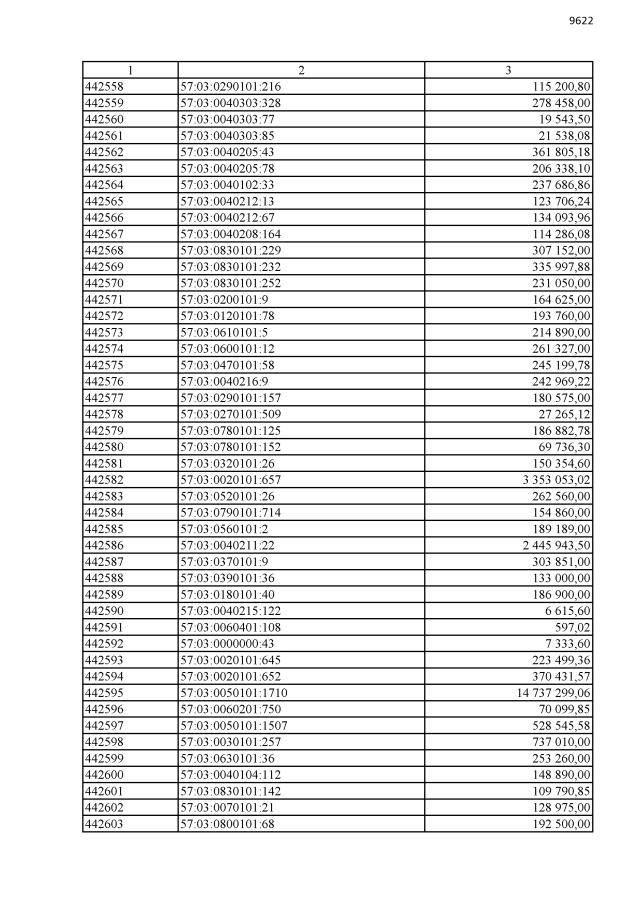 9622

| 1 | 2 | 3 |
|---|---|---|
| 442558 | 57:03:0290101:216 | 115 200,80 |
| 442559 | 57:03:0040303:328 | 278 458,00 |
| 442560 | 57:03:0040303:77 | 19 543,50 |
| 442561 | 57:03:0040303:85 | 21 538,08 |
| 442562 | 57:03:0040205:43 | 361 805,18 |
| 442563 | 57:03:0040205:78 | 206 338,10 |
| 442564 | 57:03:0040102:33 | 237 686,86 |
| 442565 | 57:03:0040212:13 | 123 706,24 |
| 442566 | 57:03:0040212:67 | 134 093,96 |
| 442567 | 57:03:0040208:164 | 114 286,08 |
| 442568 | 57:03:0830101:229 | 307 152,00 |
| 442569 | 57:03:0830101:232 | 335 997,88 |
| 442570 | 57:03:0830101:252 | 231 050,00 |
| 442571 | 57:03:0200101:9 | 164 625,00 |
| 442572 | 57:03:0120101:78 | 193 760,00 |
| 442573 | 57:03:0610101:5 | 214 890,00 |
| 442574 | 57:03:0600101:12 | 261 327,00 |
| 442575 | 57:03:0470101:58 | 245 199,78 |
| 442576 | 57:03:0040216:9 | 242 969,22 |
| 442577 | 57:03:0290101:157 | 180 575,00 |
| 442578 | 57:03:0270101:509 | 27 265,12 |
| 442579 | 57:03:0780101:125 | 186 882,78 |
| 442580 | 57:03:0780101:152 | 69 736,30 |
| 442581 | 57:03:0320101:26 | 150 354,60 |
| 442582 | 57:03:0020101:657 | 3 353 053,02 |
| 442583 | 57:03:0520101:26 | 262 560,00 |
| 442584 | 57:03:0790101:714 | 154 860,00 |
| 442585 | 57:03:0560101:2 | 189 189,00 |
| 442586 | 57:03:0040211:22 | 2 445 943,50 |
| 442587 | 57:03:0370101:9 | 303 851,00 |
| 442588 | 57:03:0390101:36 | 133 000,00 |
| 442589 | 57:03:0180101:40 | 186 900,00 |
| 442590 | 57:03:0040215:122 | 6 615,60 |
| 442591 | 57:03:0060401:108 | 597,02 |
| 442592 | 57:03:0000000:43 | 7 333,60 |
| 442593 | 57:03:0020101:645 | 223 499,36 |
| 442594 | 57:03:0020101:652 | 370 431,57 |
| 442595 | 57:03:0050101:1710 | 14 737 299,06 |
| 442596 | 57:03:0060201:750 | 70 099,85 |
| 442597 | 57:03:0050101:1507 | 528 545,58 |
| 442598 | 57:03:0030101:257 | 737 010,00 |
| 442599 | 57:03:0630101:36 | 253 260,00 |
| 442600 | 57:03:0040104:112 | 148 890,00 |
| 442601 | 57:03:0830101:142 | 109 790,85 |
| 442602 | 57:03:0070101:21 | 128 975,00 |
| 442603 | 57:03:0800101:68 | 192 500,00 |